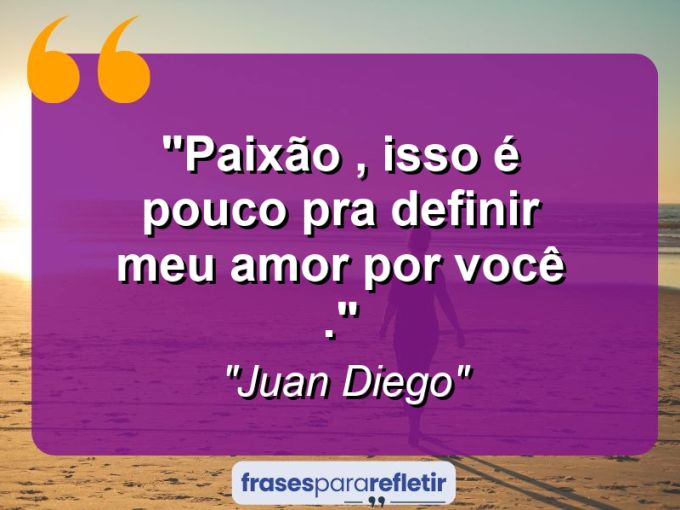 "Paixão , isso é pouco pra definir meu amor por você ."

"Juan Diego"

frasespararefletir